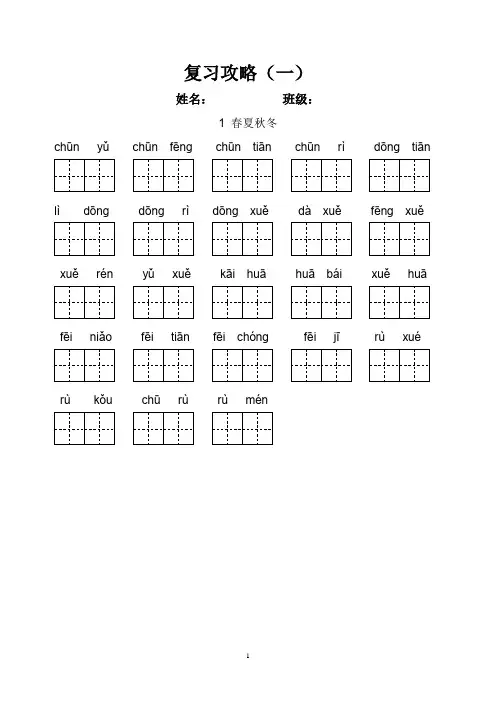 复习攻略（一）

姓名：　　　　班级：

1 春夏秋冬

chūn yǔ　chūn fēng　chūn tiān　chūn rì　dōng tiān

lì dōng　dōng rì　dōng xuě　dà xuě　fēng xuě

xuě rén　yǔ xuě　kāi huā　huā bái　xuě huā

fēi niǎo　fēi tiān　fēi chóng　fēi jī　rù xué

rù kǒu　chū rù　rù mén

1